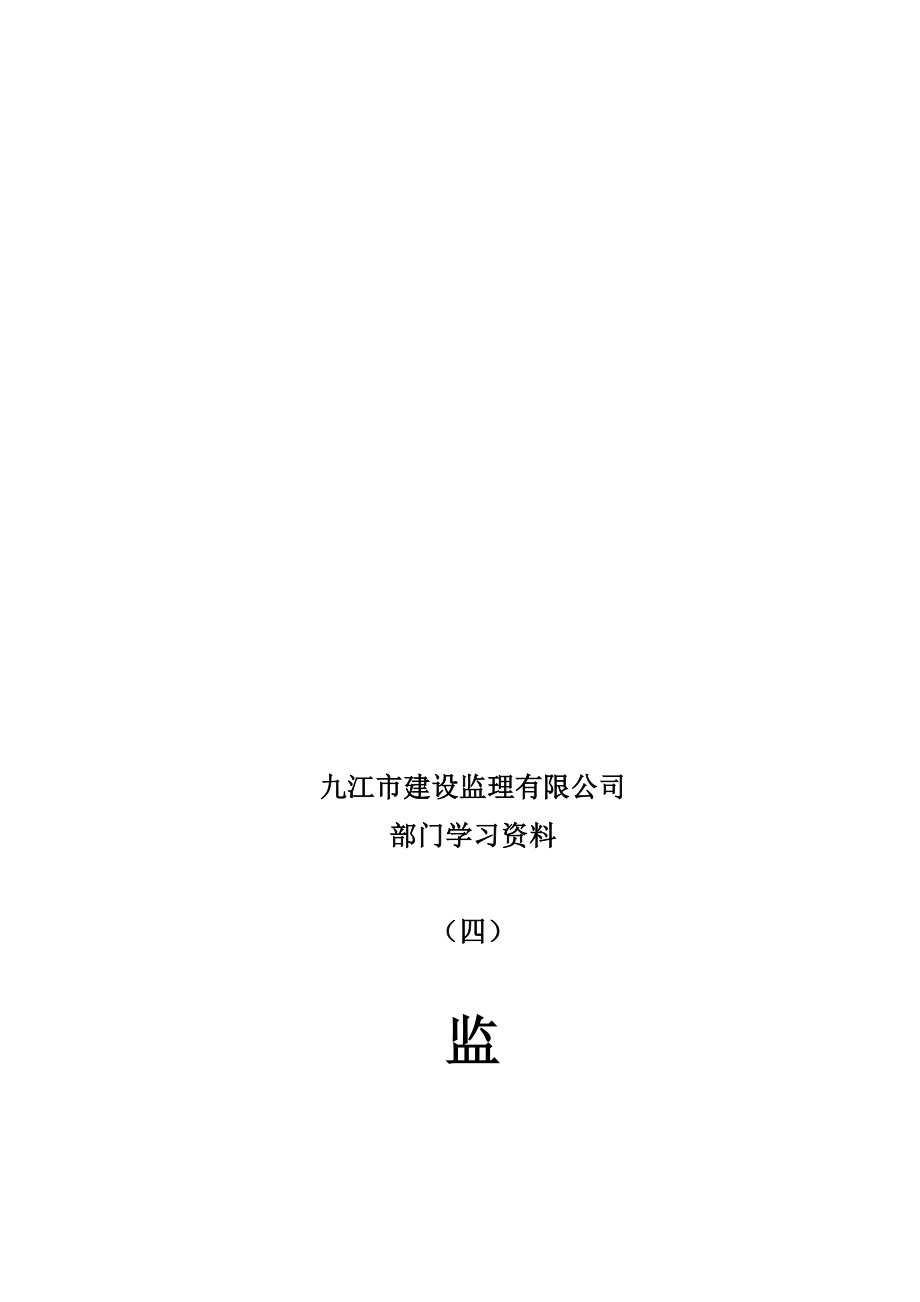 九江市建设监理有限公司

部门学习资料

（四）

监